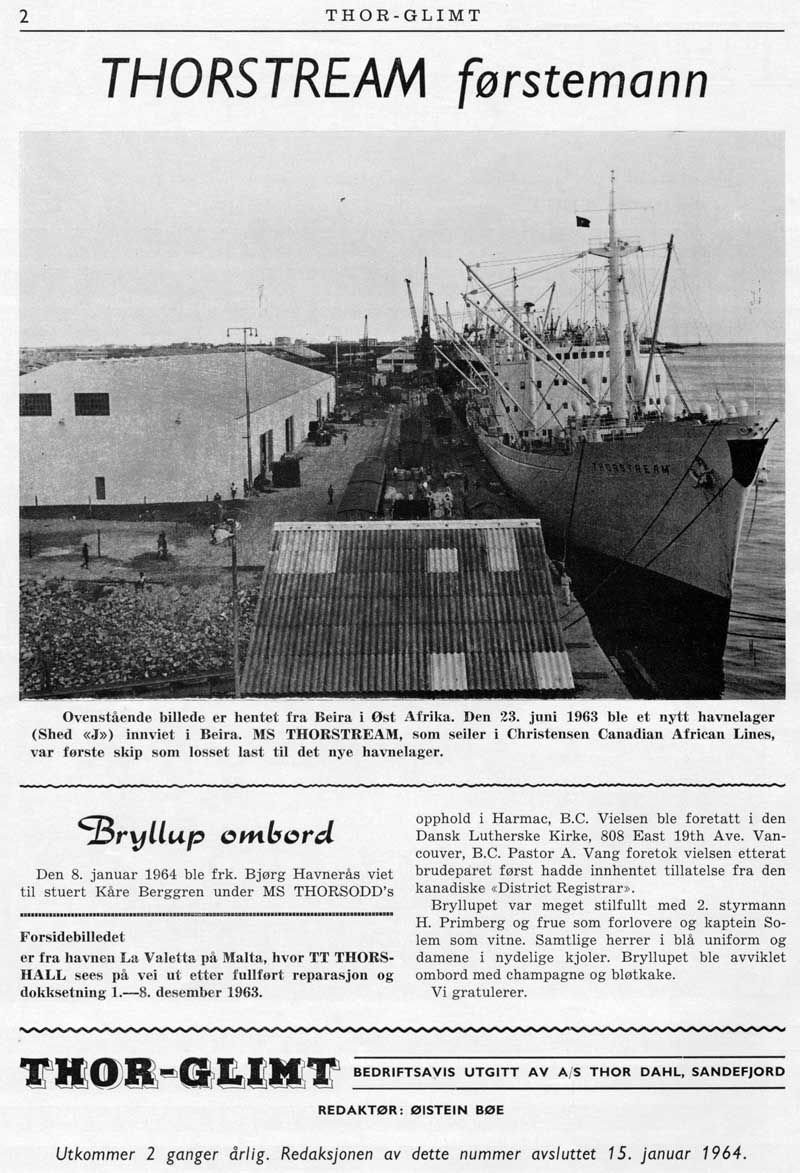 2 THOR-GLIMT

THORSTREAM førstemann

THORSTREAM

Ovenstående billede er hentet fra Beira i Øst Afrika. Den 23. juni 1963 ble et nytt havnelager (Shed «J») innviet i Beira. MS THORSTREAM, som seiler i Christensen Canadian African Lines, var første skip som losset last til det nye havnelager.

Bryllup ombord

Den 8. januar 1964 ble frk. Bjørg Havnerås viet til stuert Kåre Berggren under MS THORSODD's opphold i Harmac, B.C. Vielsen ble foretatt i den Dansk Lutherske Kirke, 808 East 19th Ave. Vancouver, B.C. Pastor A. Vang foretok vielsen etterat brudeparet først hadde innhentet tillatelse fra den kanadiske «District Registrar».

Bryllupet var meget stilfullt med 2. styrmann H. Primberg og frue som forlovere og kaptein Solem som vitne. Samtlige herrer i blå uniform og damene i nydelige kjoler. Bryllupet ble avviklet ombord med champagne og bløtkake.

Vi gratulerer.

Forsidebilledet
er fra havnen La Valetta på Malta, hvor TT THORSHALL sees på vei ut etter fullført reparasjon og dokksetning 1.—8. desember 1963.

THOR-GLIMT BEDRIFTSAVIS UTGITT AV A/S THOR DAHL, SANDEFJORD

REDAKTØR: ØISTEIN BØE

Utkommer 2 ganger årlig. Redaksjonen av dette nummer avsluttet 15. januar 1964.